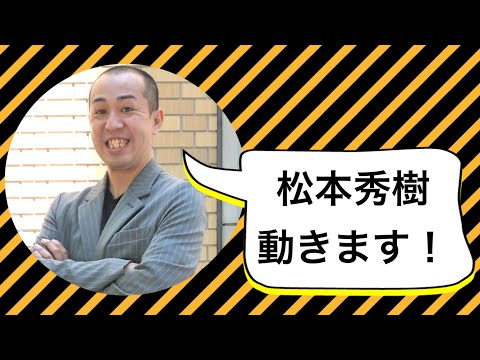 松本秀樹
動きます！